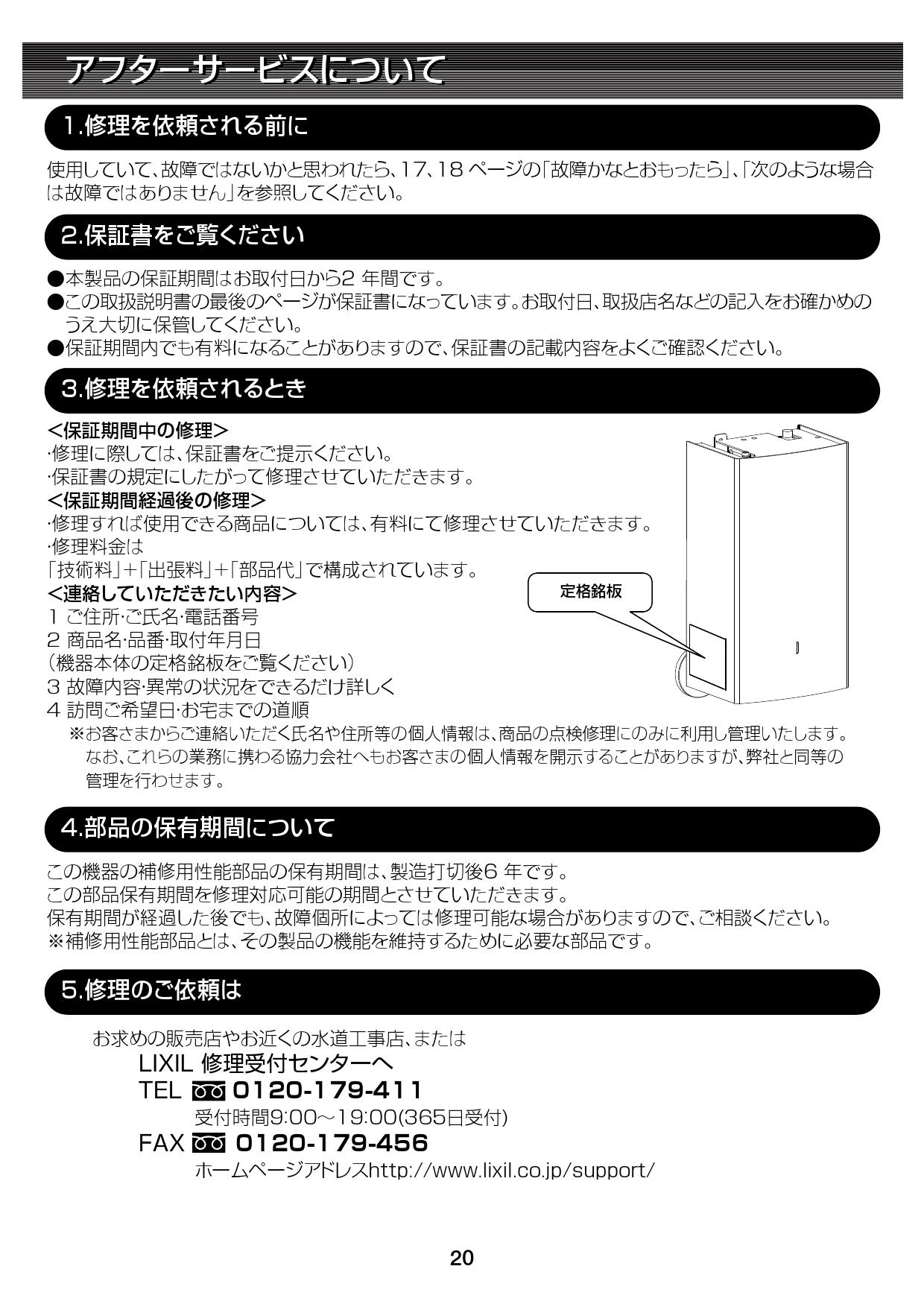 アフターサービスについて

1.修理を依頼される前に

使用していて、故障ではないかと思われたら、17、18 ページの「故障かなとおもったら」、「次のような場合は故障ではありません」を参照してください。

2.保証書をご覧ください

●本製品の保証期間はお取付日から2 年間です。
●この取扱説明書の最後のページが保証書になっています。お取付日、取扱店名などの記入をお確かめのうえ大切に保管してください。
●保証期間内でも有料になることがありますので、保証書の記載内容をよくご確認ください。

3.修理を依頼されるとき

<保証期間中の修理>
·修理に際しては、保証書をご提示ください。
·保証書の規定にしたがって修理させていただきます。
<保証期間経過後の修理>
·修理すれば使用できる商品については、有料にて修理させていただきます。
·修理料金は
「技術料」+「出張料」+「部品代」で構成されています。
<連絡していただきたい内容>
1 ご住所·ご氏名·電話番号
2 商品名·品番·取付年月日
(機器本体の定格銘板をご覧ください)
3 故障内容·異常の状況をできるだけ詳しく
4 訪問ご希望日·お宅までの道順

定格銘板

※お客さまからご連絡いただく氏名や住所等の個人情報は、商品の点検修理にのみに利用し管理いたします。なお、これらの業務に携わる協力会社へもお客さまの個人情報を開示することがありますが、弊社と同等の管理を行わせます。

4.部品の保有期間について

この機器の補修用性能部品の保有期間は、製造打切後6 年です。
この部品保有期間を修理対応可能の期間とさせていただきます。
保有期間が経過した後でも、故障個所によっては修理可能な場合がありますので、ご相談ください。
※補修用性能部品とは、その製品の機能を維持するために必要な部品です。

5.修理のご依頼は

お求めの販売店やお近くの水道工事店、または
LIXIL 修理受付センターへ
TEL 0120-179-411
受付時間9:00～19:00(365日受付)
FAX 0120-179-456
ホームページアドレスhttp://www.lixil.co.jp/support/

20